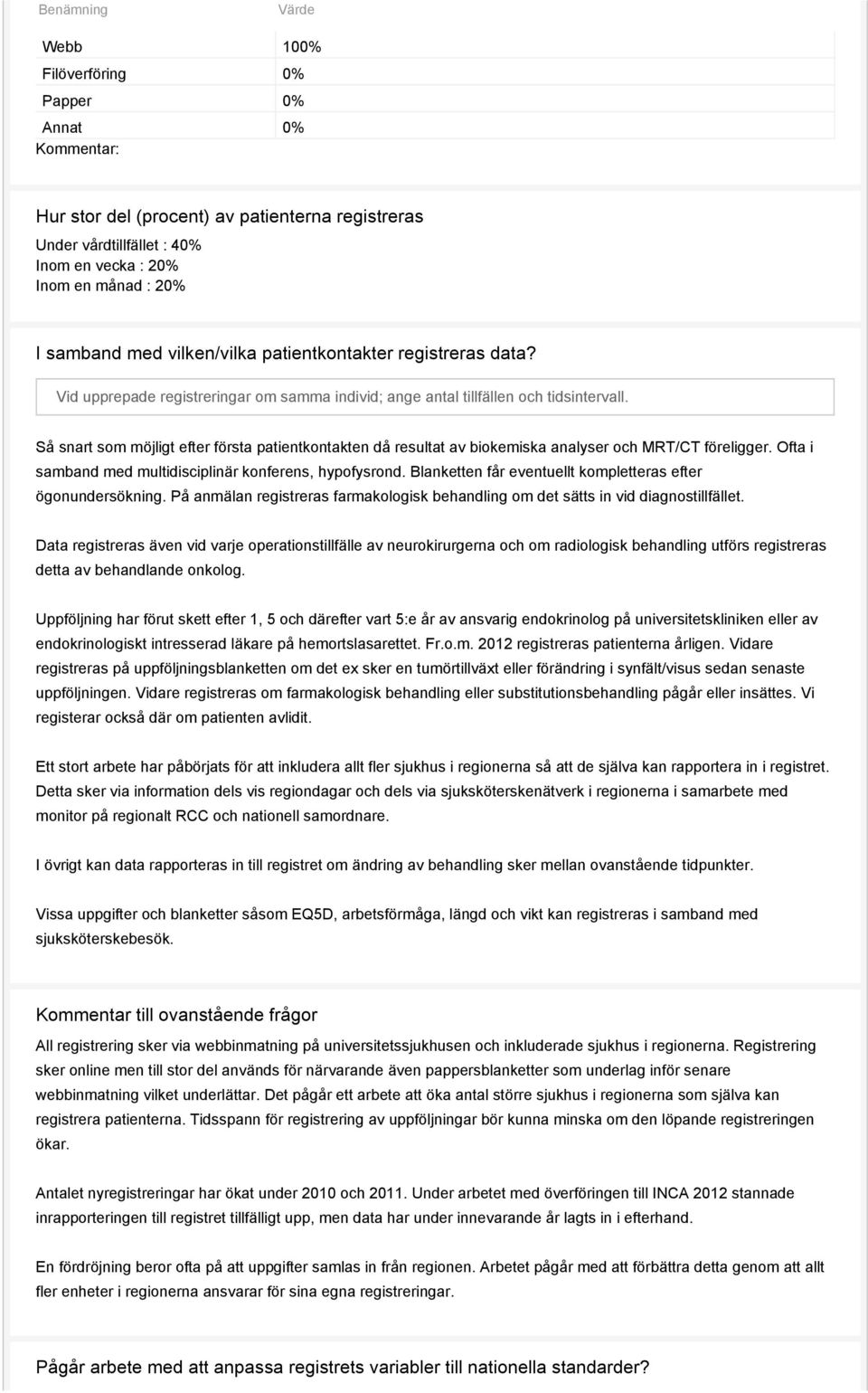 | Benämning | Värde |
|---|---|
| Webb | 100% |
| Filöverföring | 0% |
| Papper | 0% |
| Annat | 0% |

Kommentar:

Hur stor del (procent) av patienterna registreras

Under vårdtillfället : 40%
Inom en vecka : 20%
Inom en månad : 20%

I samband med vilken/vilka patientkontakter registreras data?

Vid upprepade registreringar om samma individ; ange antal tillfällen och tidsintervall.

Så snart som möjligt efter första patientkontakten då resultat av biokemiska analyser och MRT/CT föreligger. Ofta i samband med multidisciplinär konferens, hypofysrond. Blanketten får eventuellt kompletteras efter ögonundersökning. På anmälan registreras farmakologisk behandling om det sätts in vid diagnostillfället.

Data registreras även vid varje operationstillfälle av neurokirurgerna och om radiologisk behandling utförs registreras detta av behandlande onkolog.

Uppföljning har förut skett efter 1, 5 och därefter vart 5:e år av ansvarig endokrinolog på universitetskliniken eller av endokrinologiskt intresserad läkare på hemortslasarettet. Fr.o.m. 2012 registreras patienterna årligen. Vidare registreras på uppföljningsblanketten om det ex sker en tumörtillväxt eller förändring i synfält/visus sedan senaste uppföljningen. Vidare registreras om farmakologisk behandling eller substitutionsbehandling pågår eller insättes. Vi registerar också där om patienten avlidit.

Ett stort arbete har påbörjats för att inkludera allt fler sjukhus i regionerna så att de själva kan rapportera in i registret. Detta sker via information dels vis regiondagar och dels via sjuksköterskenätverk i regionerna i samarbete med monitor på regionalt RCC och nationell samordnare.

I övrigt kan data rapporteras in till registret om ändring av behandling sker mellan ovanstående tidpunkter.

Vissa uppgifter och blanketter såsom EQ5D, arbetsförmåga, längd och vikt kan registreras i samband med sjuksköterskebesök.

Kommentar till ovanstående frågor

All registrering sker via webbinmatning på universitetssjukhusen och inkluderade sjukhus i regionerna. Registrering sker online men till stor del används för närvarande även pappersblanketter som underlag inför senare webbinmatning vilket underlättar. Det pågår ett arbete att öka antal större sjukhus i regionerna som själva kan registrera patienterna. Tidsspann för registrering av uppföljningar bör kunna minska om den löpande registreringen ökar.

Antalet nyregistreringar har ökat under 2010 och 2011. Under arbetet med överföringen till INCA 2012 stannade inrapporteringen till registret tillfälligt upp, men data har under innevarande år lagts in i efterhand.

En fördröjning beror ofta på att uppgifter samlas in från regionen. Arbetet pågår med att förbättra detta genom att allt fler enheter i regionerna ansvarar för sina egna registreringar.

Pågår arbete med att anpassa registrets variabler till nationella standarder?